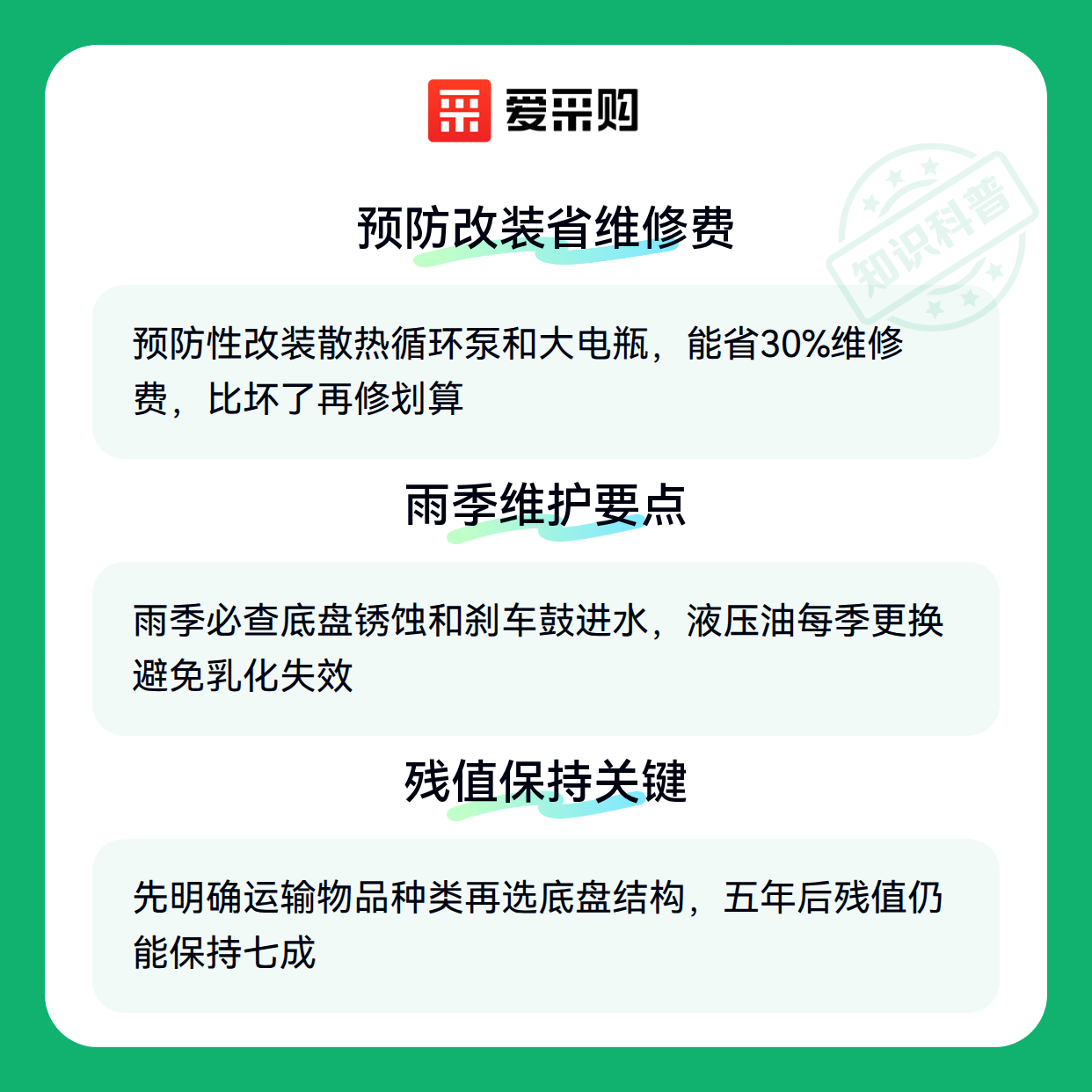 爱采购

预防改装省维修费

预防性改装散热循环泵和大电瓶，能省30%维修费，比坏了再修划算

雨季维护要点

雨季必查底盘锈蚀和刹车鼓进水，液压油每季更换避免乳化失效

残值保持关键

先明确运输物品种类再选底盘结构，五年后残值仍能保持七成

知识科普